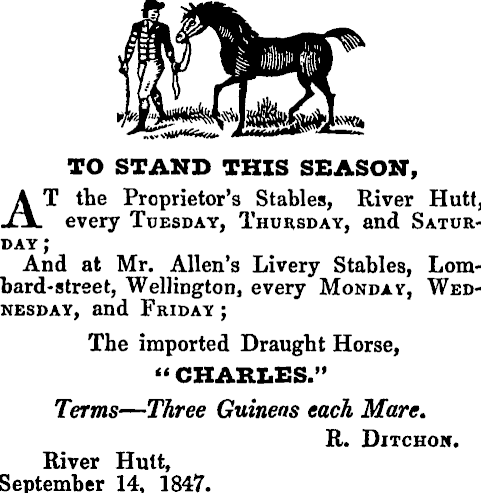 TO STAND THIS SEASON,

AT the Proprietor's Stables, River Hutt, every TUESDAY, THURSDAY, and SATURDAY;

And at Mr. Allen's Livery Stables, Lombard-street, Wellington, every MONDAY, WEDNESDAY, and FRIDAY;

The imported Draught Horse,

"CHARLES."

Terms—Three Guineas each Mare.

R. DITCHON.

River Hutt,
September 14, 1847.